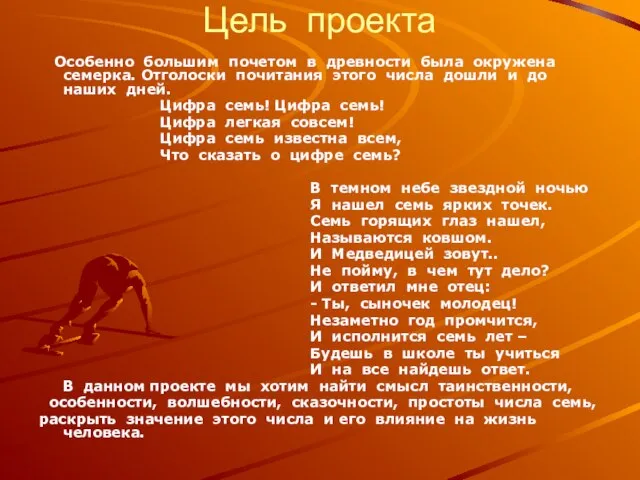 Цель проекта

Особенно большим почетом в древности была окружена семерка. Отголоски почитания этого числа дошли и до наших дней.

Цифра семь! Цифра семь!
Цифра легкая совсем!
Цифра семь известна всем,
Что сказать о цифре семь?

В темном небе звездной ночью
Я нашел семь ярких точек.
Семь горящих глаз нашел,
Называются ковшом.
И Медведицей зовут..
Не пойму, в чем тут дело?
И ответил мне отец:
- Ты, сыночек молодец!
Незаметно год промчится,
И исполнится семь лет –
Будешь в школе ты учиться
И на все найдешь ответ.

В данном проекте мы хотим найти смысл таинственности, особенности, волшебности, сказочности, простоты числа семь, раскрыть значение этого числа и его влияние на жизнь человека.